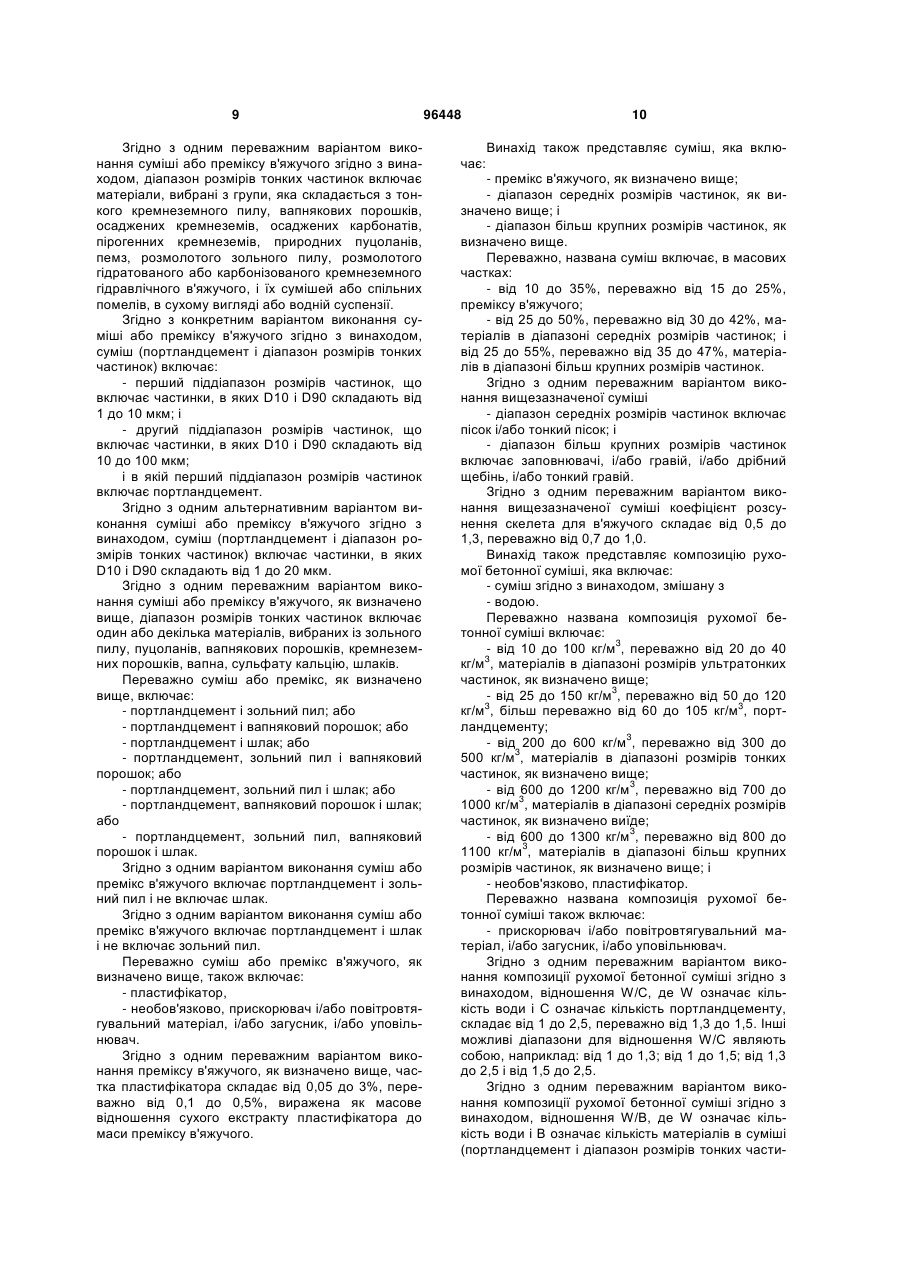 9 96448 10

Згідно з одним переважним варіантом виконання суміші або преміксу в'яжучого згідно з винаходом, діапазон розмірів тонких частинок включає матеріали, вибрані з групи, яка складається з тонкого кремнеземного пилу, вапнякових порошків, осаджених кремнеземів, осаджених карбонатів, пірогенних кремнеземів, природних пуцоланів, пемз, розмолотого зольного пилу, розмолотого гідратованого або карбонізованого кремнеземного гідравлічного в'яжучого, і їх сумішей або спільних помелів, в сухому вигляді або водній суспензії.

Згідно з конкретним варіантом виконання суміші або преміксу в'яжучого згідно з винаходом, суміш (портландцемент і діапазон розмірів тонких частинок) включає:

- перший піддіапазон розмірів частинок, що включає частинки, в яких D10 і D90 складають від 1 до 10 мкм; і

- другий піддіапазон розмірів частинок, що включає частинки, в яких D10 і D90 складають від 10 до 100 мкм;

і в якій перший піддіапазон розмірів частинок включає портландцемент.

Згідно з одним альтернативним варіантом виконання суміші або преміксу в'яжучого згідно з винаходом, суміш (портландцемент і діапазон розмірів тонких частинок) включає частинки, в яких D10 і D90 складають від 1 до 20 мкм.

Згідно з одним переважним варіантом виконання суміші або преміксу в'яжучого, як визначено вище, діапазон розмірів тонких частинок включає один або декілька матеріалів, вибраних із зольного пилу, пуцоланів, вапнякових порошків, кремнеземних порошків, вапна, сульфату кальцію, шлаків.

Переважно суміш або премікс, як визначено вище, включає:

- портландцемент і зольний пил; або

- портландцемент і вапняковий порошок; або

- портландцемент і шлак; або

- портландцемент, зольний пил і вапняковий порошок; або

- портландцемент, зольний пил і шлак; або

- портландцемент, вапняковий порошок і шлак; або

- портландцемент, зольний пил, вапняковий порошок і шлак.

Згідно з одним варіантом виконання суміш або премікс в'яжучого включає портландцемент і зольний пил і не включає шлак.

Згідно з одним варіантом виконання суміш або премікс в'яжучого включає портландцемент і шлак і не включає зольний пил.

Переважно суміш або премікс в'яжучого, як визначено вище, також включає:

- пластифікатор,

- необов'язково, прискорювач і/або повітровтягувальний матеріал, і/або загусник, і/або уповільнювач.

Згідно з одним переважним варіантом виконання преміксу в'яжучого, як визначено вище, частка пластифікатора складає від 0,05 до 3%, переважно від 0,1 до 0,5%, виражена як масове відношення сухого екстракту пластифікатора до маси преміксу в'яжучого.

Винахід також представляє суміш, яка включає:

- премікс в'яжучого, як визначено вище;

- діапазон середніх розмірів частинок, як визначено вище; і

- діапазон більш крупних розмірів частинок, як визначено вище.

Переважно, названа суміш включає, в масових частках:

- від 10 до 35%, переважно від 15 до 25%, преміксу в'яжучого;

- від 25 до 50%, переважно від 30 до 42%, матеріалів в діапазоні середніх розмірів частинок; і від 25 до 55%, переважно від 35 до 47%, матеріалів в діапазоні більш крупних розмірів частинок.

Згідно з одним переважним варіантом виконання вищезазначеної суміші

- діапазон середніх розмірів частинок включає пісок і/або тонкий пісок; і

- діапазон більш крупних розмірів частинок включає заповнювачі, і/або гравій, і/або дрібний щебінь, і/або тонкий гравій.

Згідно з одним переважним варіантом виконання вищезазначеної суміші коефіцієнт розсунення скелета для в'яжучого складає від 0,5 до 1,3, переважно від 0,7 до 1,0.

Винахід також представляє композицію рухомої бетонної суміші, яка включає:

- суміш згідно з винаходом, змішану з

- водою.

Переважно названа композиція рухомої бетонної суміші включає:

- від 10 до 100 кг/м$^3$, переважно від 20 до 40 кг/м$^3$, матеріалів в діапазоні розмірів ультратонких частинок, як визначено вище;

- від 25 до 150 кг/м$^3$, переважно від 50 до 120 кг/м$^3$, більш переважно від 60 до 105 кг/м$^3$, портландцементу;

- від 200 до 600 кг/м$^3$, переважно від 300 до 500 кг/м$^3$, матеріалів в діапазоні розмірів тонких частинок, як визначено вище;

- від 600 до 1200 кг/м$^3$, переважно від 700 до 1000 кг/м$^3$, матеріалів в діапазоні середніх розмірів частинок, як визначено виїде;

- від 600 до 1300 кг/м$^3$, переважно від 800 до 1100 кг/м$^3$, матеріалів в діапазоні більш крупних розмірів частинок, як визначено вище; і

- необов'язково, пластифікатор.

Переважно названа композиція рухомої бетонної суміші також включає:

- прискорювач і/або повітровтягувальний матеріал, і/або загусник, і/або уповільнювач.

Згідно з одним переважним варіантом виконання композиції рухомої бетонної суміші згідно з винаходом, відношення W/C, де W означає кількість води і C означає кількість портландцементу, складає від 1 до 2,5, переважно від 1,3 до 1,5. Інші можливі діапазони для відношення W/C являють собою, наприклад: від 1 до 1,3; від 1 до 1,5; від 1,3 до 2,5 і від 1,5 до 2,5.

Згідно з одним переважним варіантом виконання композиції рухомої бетонної суміші згідно з винаходом, відношення W/B, де W означає кількість води і B означає кількість матеріалів в суміші (портландцемент і діапазон розмірів тонких части-